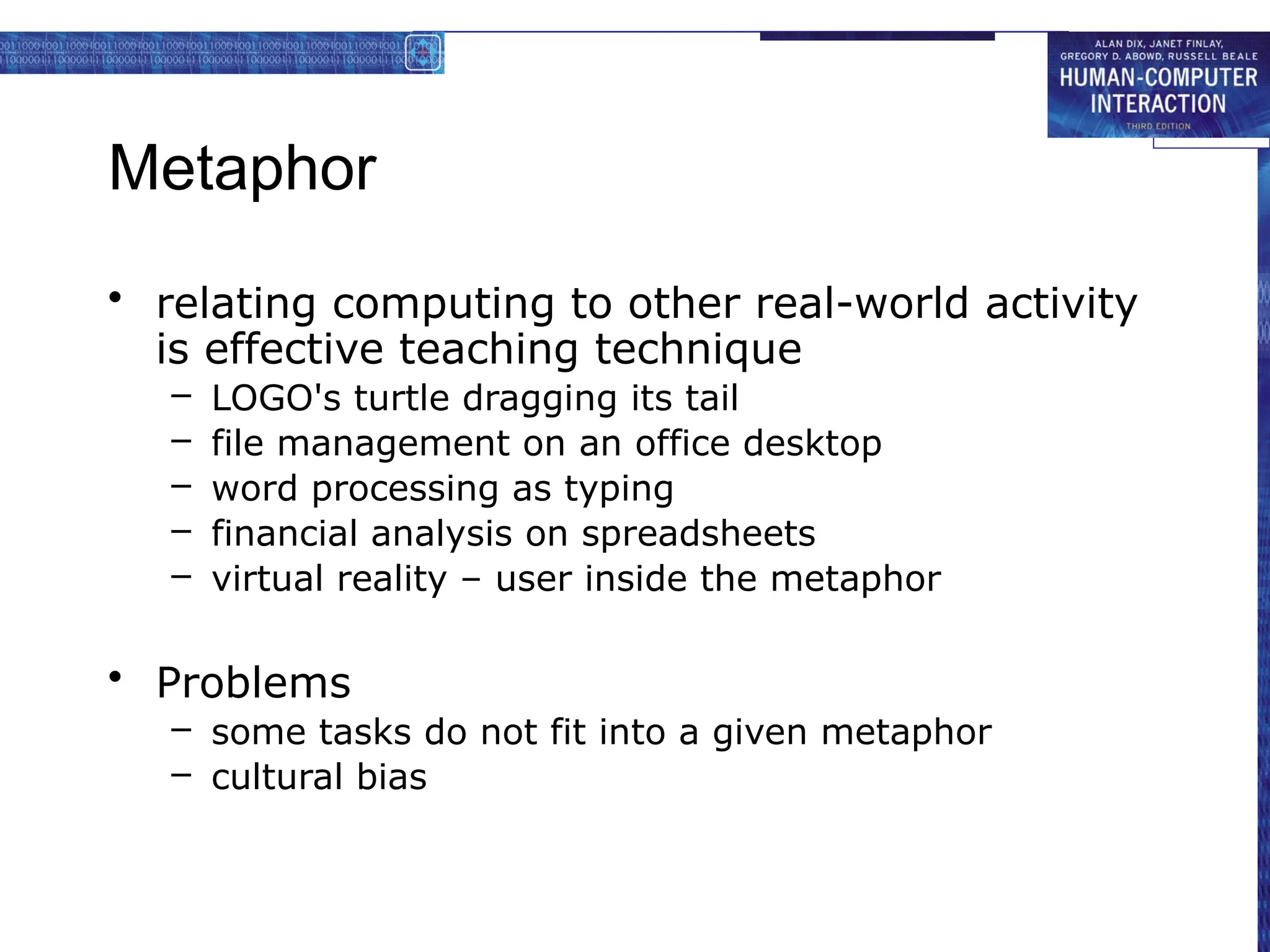 ALAN DIX, JANET FINLAY, GREGORY D. ABOWD, RUSSELL BEALE
HUMAN-COMPUTER INTERACTION
THIRD EDITION

Metaphor

• relating computing to other real-world activity is effective teaching technique
– LOGO's turtle dragging its tail
– file management on an office desktop
– word processing as typing
– financial analysis on spreadsheets
– virtual reality – user inside the metaphor

• Problems
– some tasks do not fit into a given metaphor
– cultural bias